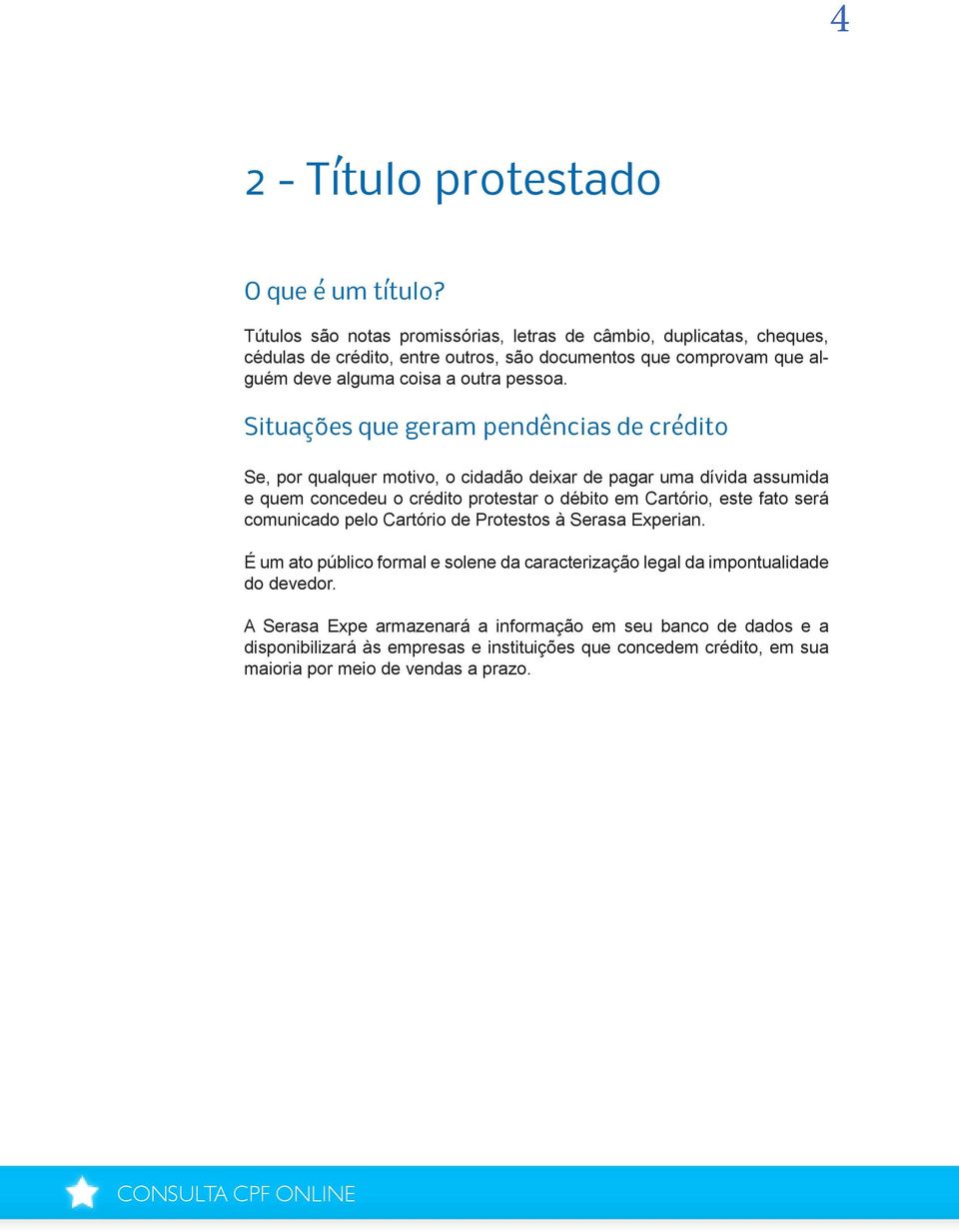 4

2 - Título protestado

O que é um título?

Tútulos são notas promissórias, letras de câmbio, duplicatas, cheques, cédulas de crédito, entre outros, são documentos que comprovam que alguém deve alguma coisa a outra pessoa.

Situações que geram pendências de crédito

Se, por qualquer motivo, o cidadão deixar de pagar uma dívida assumida e quem concedeu o crédito protestar o débito em Cartório, este fato será comunicado pelo Cartório de Protestos à Serasa Experian.

É um ato público formal e solene da caracterização legal da impontualidade do devedor.

A Serasa Expe armazenará a informação em seu banco de dados e a disponibilizará às empresas e instituições que concedem crédito, em sua maioria por meio de vendas a prazo.

CONSULTA CPF ONLINE